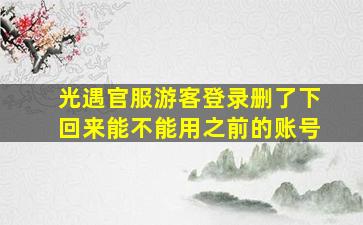 光遇官服游客登录删了下回来能不能用之前的账号